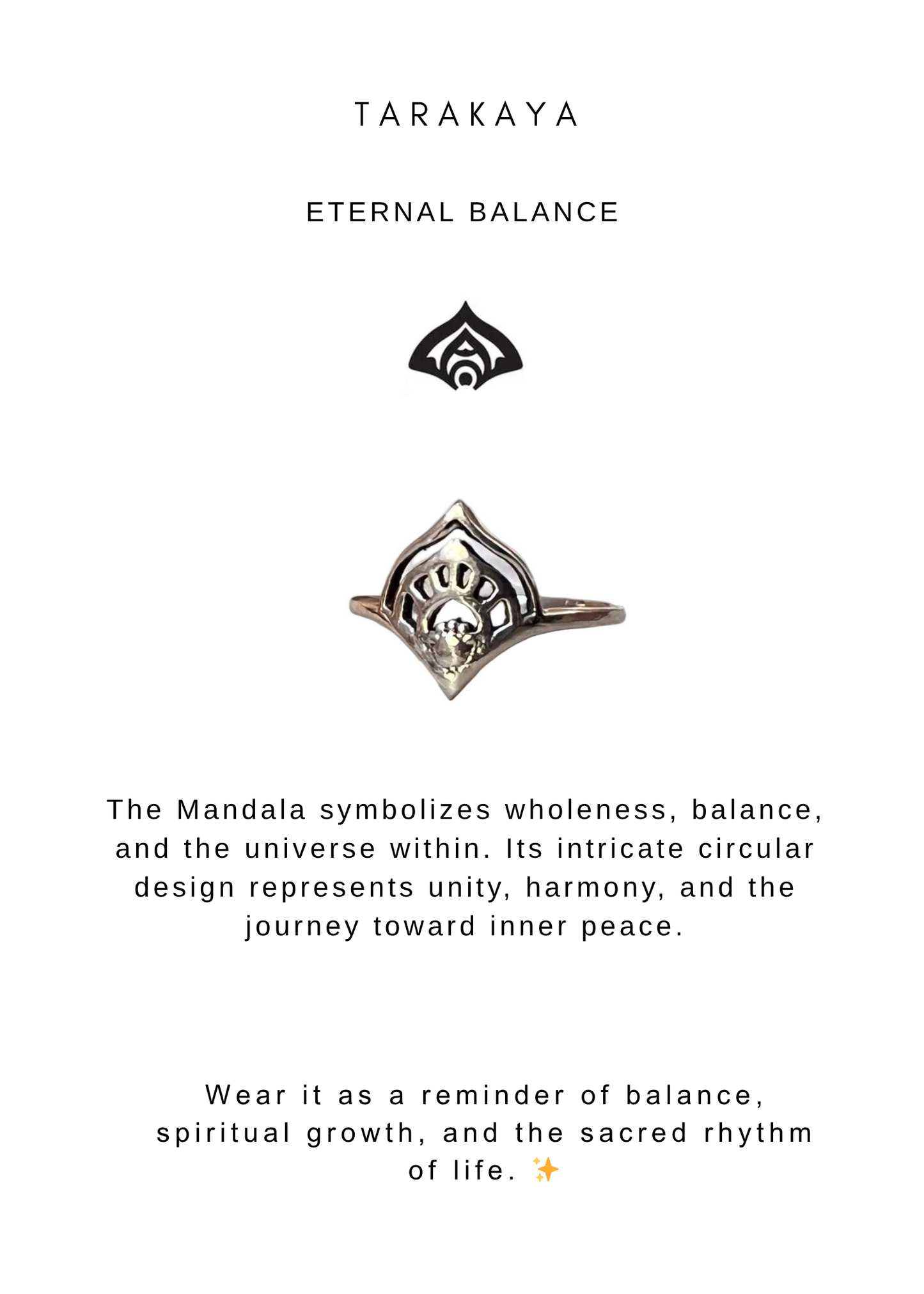 TARAKAYA

ETERNAL BALANCE

The Mandala symbolizes wholeness, balance, and the universe within. Its intricate circular design represents unity, harmony, and the journey toward inner peace.

Wear it as a reminder of balance, spiritual growth, and the sacred rhythm of life. ✨